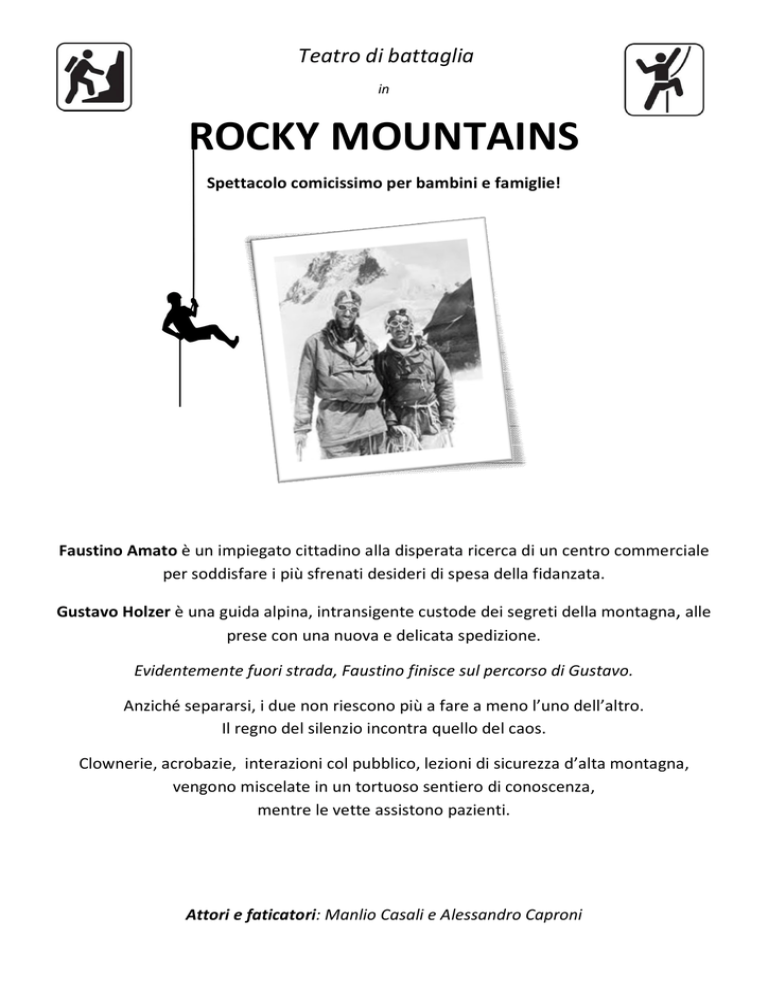 Teatro di battaglia

in

ROCKY MOUNTAINS

Spettacolo comicissimo per bambini e famiglie!

Faustino Amato è un impiegato cittadino alla disperata ricerca di un centro commerciale per soddisfare i più sfrenati desideri di spesa della fidanzata.

Gustavo Holzer è una guida alpina, intransigente custode dei segreti della montagna, alle prese con una nuova e delicata spedizione.

Evidentemente fuori strada, Faustino finisce sul percorso di Gustavo.

Anziché separarsi, i due non riescono più a fare a meno l'uno dell'altro.
Il regno del silenzio incontra quello del caos.

Clownerie, acrobazie, interazioni col pubblico, lezioni di sicurezza d'alta montagna, vengono miscelate in un tortuoso sentiero di conoscenza, mentre le vette assistono pazienti.

Attori e faticatori: Manlio Casali e Alessandro Caproni